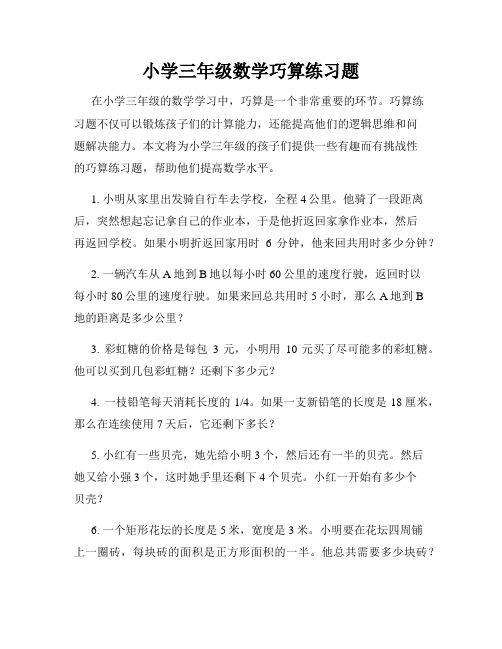 小学三年级数学巧算练习题

在小学三年级的数学学习中，巧算是一个非常重要的环节。巧算练习题不仅可以锻炼孩子们的计算能力，还能提高他们的逻辑思维和问题解决能力。本文将为小学三年级的孩子们提供一些有趣而有挑战性的巧算练习题，帮助他们提高数学水平。

1. 小明从家里出发骑自行车去学校，全程 4 公里。他骑了一段距离后，突然想起忘记拿自己的作业本，于是他折返回家拿作业本，然后再返回学校。如果小明折返回家用时 6 分钟，他来回共用时多少分钟？

2. 一辆汽车从 A 地到 B 地以每小时 60 公里的速度行驶，返回时以每小时 80 公里的速度行驶。如果来回总共用时 5 小时，那么 A 地到 B 地的距离是多少公里？

3. 彩虹糖的价格是每包 3 元，小明用 10 元买了尽可能多的彩虹糖。他可以买到几包彩虹糖？还剩下多少元？

4. 一枝铅笔每天消耗长度的 1/4。如果一支新铅笔的长度是 18 厘米，那么在连续使用 7 天后，它还剩下多长？

5. 小红有一些贝壳，她先给小明 3 个，然后还有一半的贝壳。然后她又给小强 3 个，这时她手里还剩下 4 个贝壳。小红一开始有多少个贝壳？

6. 一个矩形花坛的长度是 5 米，宽度是 3 米。小明要在花坛四周铺上一圈砖，每块砖的面积是正方形面积的一半。他总共需要多少块砖？